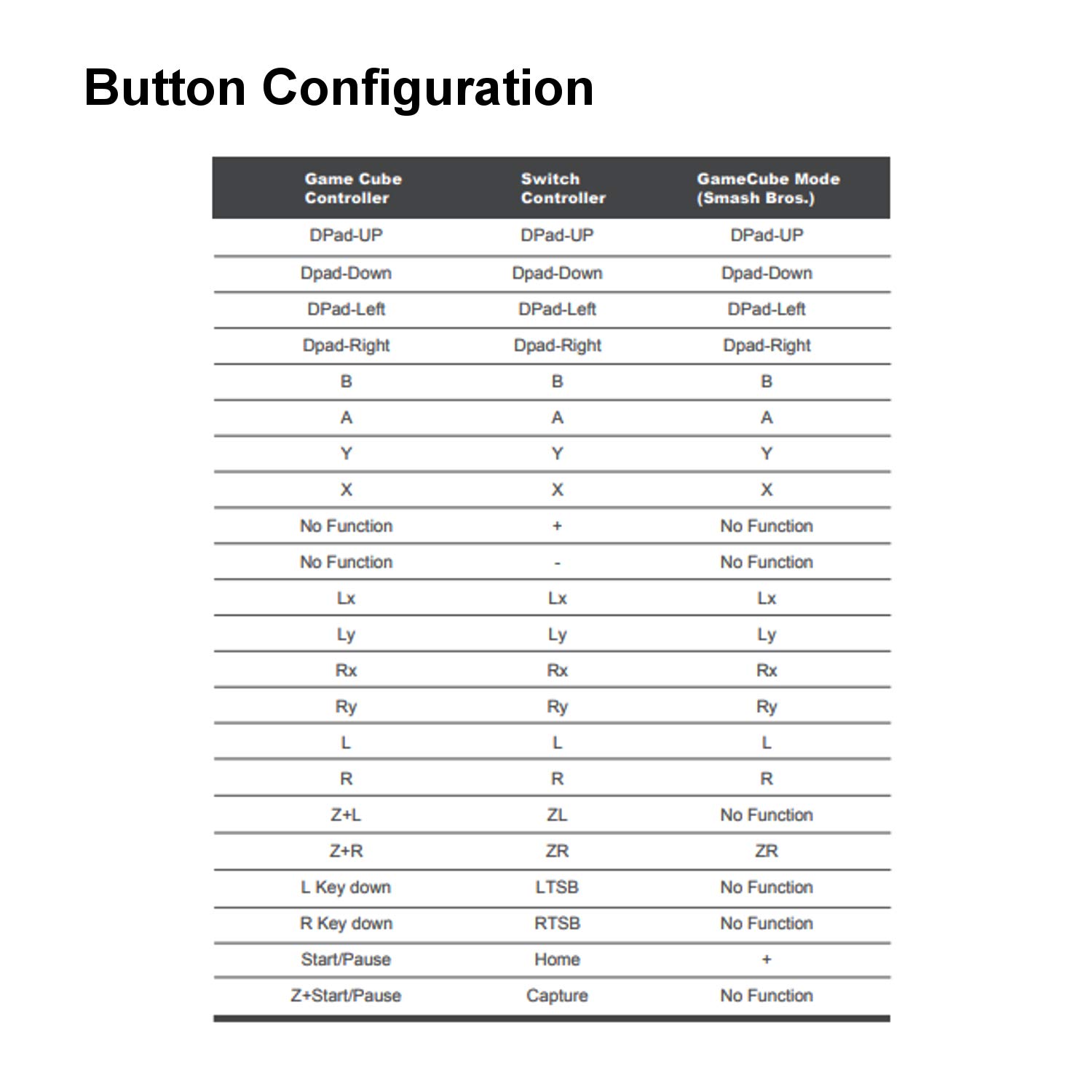 Button Configuration

| Game Cube Controller | Switch Controller | GameCube Mode (Smash Bros.) |
|---|---|---|
| DPad-UP | DPad-UP | DPad-UP |
| Dpad-Down | Dpad-Down | Dpad-Down |
| DPad-Left | DPad-Left | DPad-Left |
| Dpad-Right | Dpad-Right | Dpad-Right |
| B | B | B |
| A | A | A |
| Y | Y | Y |
| X | X | X |
| No Function | + | No Function |
| No Function | - | No Function |
| Lx | Lx | Lx |
| Ly | Ly | Ly |
| Rx | Rx | Rx |
| Ry | Ry | Ry |
| L | L | L |
| R | R | R |
| Z+L | ZL | No Function |
| Z+R | ZR | ZR |
| L Key down | LTSB | No Function |
| R Key down | RTSB | No Function |
| Start/Pause | Home | + |
| Z+Start/Pause | Capture | No Function |